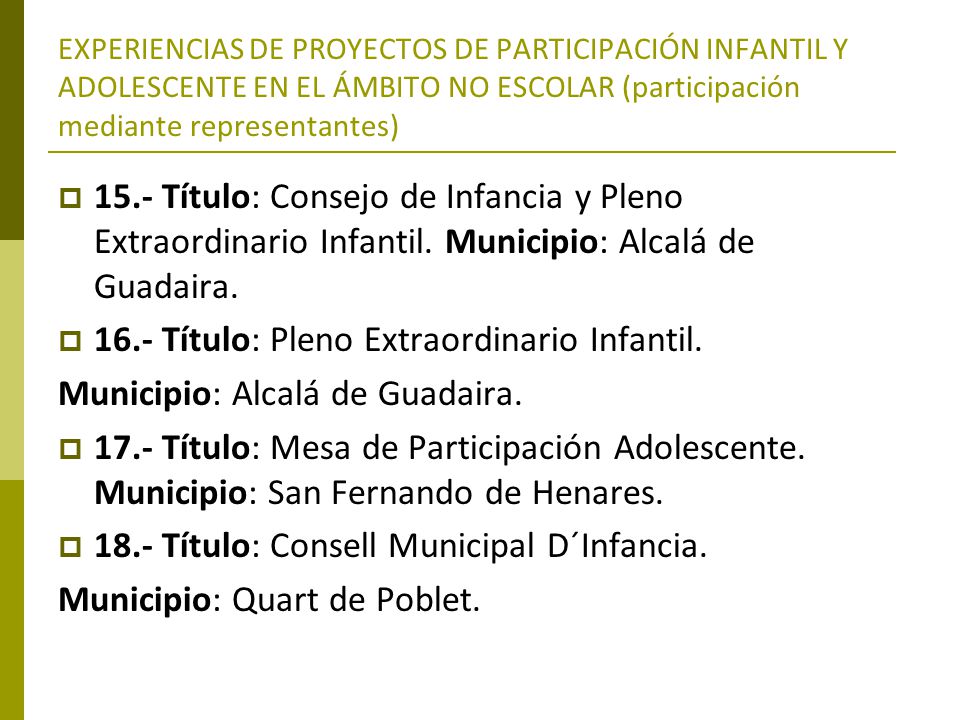 EXPERIENCIAS DE PROYECTOS DE PARTICIPACIÓN INFANTIL Y ADOLESCENTE EN EL ÁMBITO NO ESCOLAR (participación mediante representantes)

15.- Título: Consejo de Infancia y Pleno Extraordinario Infantil. Municipio: Alcalá de Guadaira.

16.- Título: Pleno Extraordinario Infantil.

Municipio: Alcalá de Guadaira.

17.- Título: Mesa de Participación Adolescente. Municipio: San Fernando de Henares.

18.- Título: Consell Municipal D´Infancia.

Municipio: Quart de Poblet.